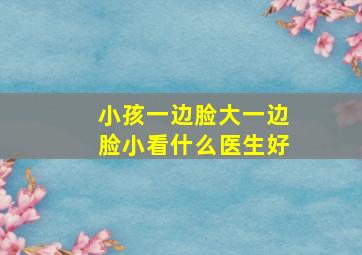 小孩一边脸大一边脸小看什么医生好